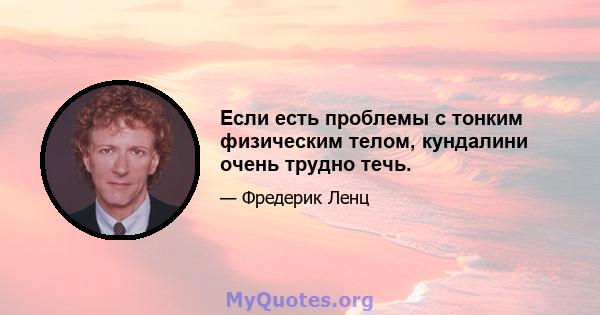 Если есть проблемы с тонким физическим телом, кундалини очень трудно течь.

— Фредерик Ленц

MyQuotes.org